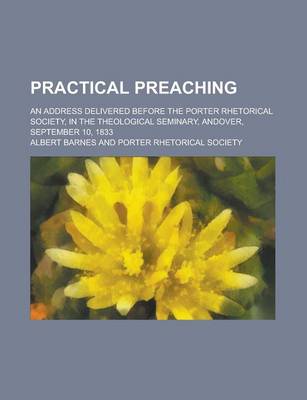 PRACTICAL PREACHING

AN ADDRESS DELIVERED BEFORE THE PORTER RHETORICAL SOCIETY, IN THE THEOLOGICAL SEMINARY, ANDOVER, SEPTEMBER 10, 1833

ALBERT BARNES AND PORTER RHETORICAL SOCIETY